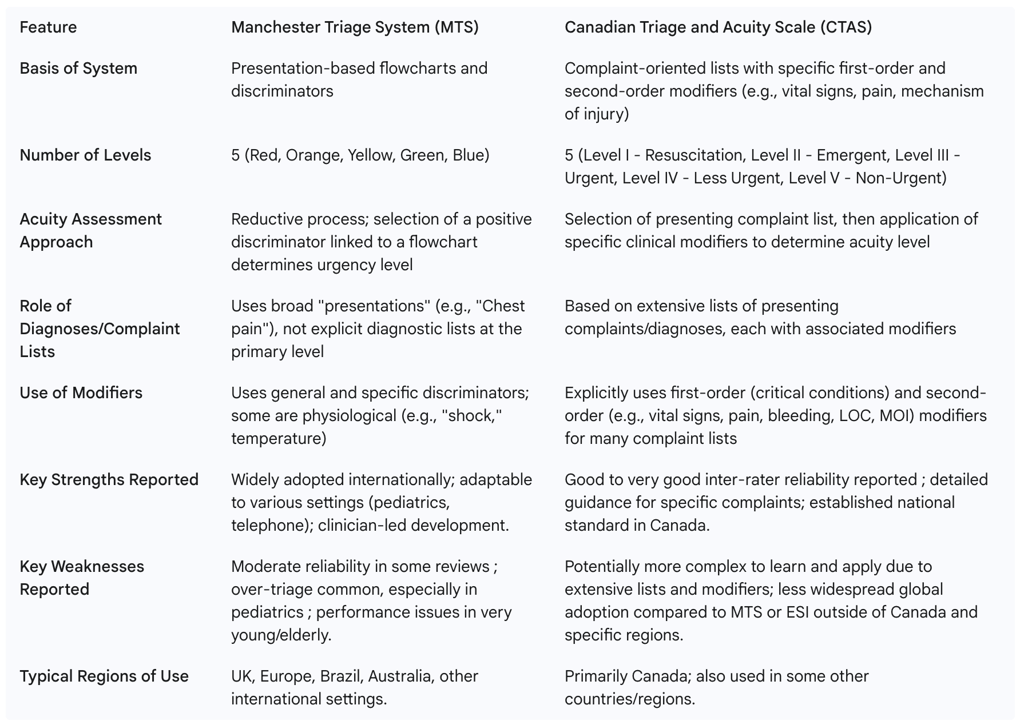 | Feature | Manchester Triage System (MTS) | Canadian Triage and Acuity Scale (CTAS) |
|---|---|---|
| Basis of System | Presentation-based flowcharts and discriminators | Complaint-oriented lists with specific first-order and second-order modifiers (e.g., vital signs, pain, mechanism of injury) |
| Number of Levels | 5 (Red, Orange, Yellow, Green, Blue) | 5 (Level I - Resuscitation, Level II - Emergent, Level III - Urgent, Level IV - Less Urgent, Level V - Non-Urgent) |
| Acuity Assessment Approach | Reductive process; selection of a positive discriminator linked to a flowchart determines urgency level | Selection of presenting complaint list, then application of specific clinical modifiers to determine acuity level |
| Role of Diagnoses/Complaint Lists | Uses broad "presentations" (e.g., "Chest pain"), not explicit diagnostic lists at the primary level | Based on extensive lists of presenting complaints/diagnoses, each with associated modifiers |
| Use of Modifiers | Uses general and specific discriminators; some are physiological (e.g., "shock," temperature) | Explicitly uses first-order (critical conditions) and second-order (e.g., vital signs, pain, bleeding, LOC, MOI) modifiers for many complaint lists |
| Key Strengths Reported | Widely adopted internationally; adaptable to various settings (pediatrics, telephone); clinician-led development. | Good to very good inter-rater reliability reported ; detailed guidance for specific complaints; established national standard in Canada. |
| Key Weaknesses Reported | Moderate reliability in some reviews ; over-triage common, especially in pediatrics ; performance issues in very young/elderly. | Potentially more complex to learn and apply due to extensive lists and modifiers; less widespread global adoption compared to MTS or ESI outside of Canada and specific regions. |
| Typical Regions of Use | UK, Europe, Brazil, Australia, other international settings. | Primarily Canada; also used in some other countries/regions. |